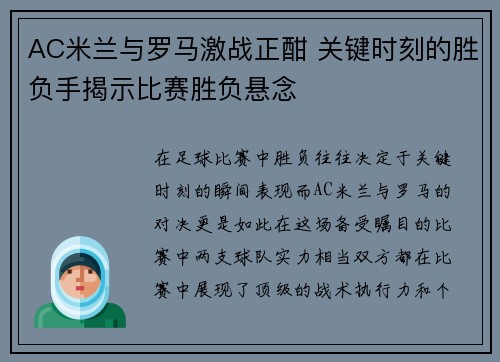 AC米兰与罗马激战正酣 关键时刻的胜负手揭示比赛胜负悬念

在足球比赛中胜负往往决定于关键时刻的瞬间表现而AC米兰与罗马的对决更是如此在这场备受瞩目的比赛中两支球队实力相当双方都在比赛中展现了顶级的战术执行力和个